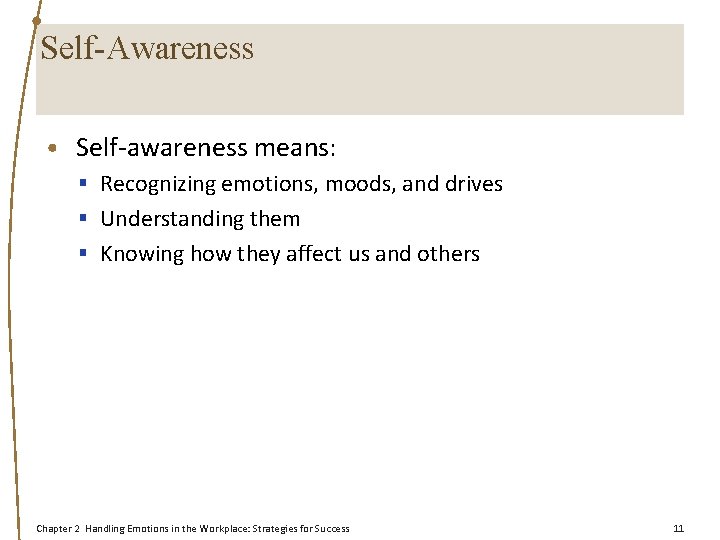 Self-Awareness

• Self-awareness means:
  ▪ Recognizing emotions, moods, and drives
  ▪ Understanding them
  ▪ Knowing how they affect us and others

Chapter 2 Handling Emotions in the Workplace: Strategies for Success

11